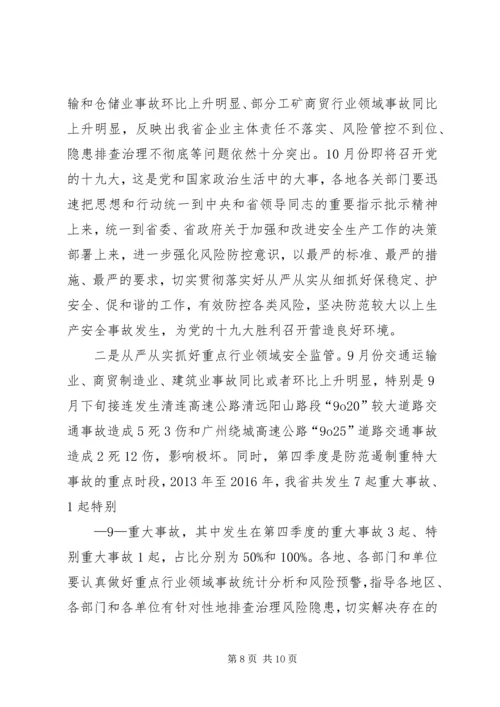 输和仓储业事故环比上升明显、部分工矿商贸行业领域事故同比上升明显，反映出我省企业主体责任不落实、风险管控不到位、隐患排查治理不彻底等问题依然十分突出。10月份即将召开党的十九大，这是党和国家政治生活中的大事，各地各关部门要迅速把思想和行动统一到中央和省领导同志的重要指示批示精神上来，统一到省委、省政府关于加强和改进安全生产工作的决策部署上来，进一步强化风险防控意识，以最严的标准、最严的措施、最严的要求，切实贯彻落实好从严从实从细抓好保稳定、护安全、促和谐的工作，有效防控各类风险，坚决防范较大以上生产安全事故发生，为党的十九大胜利召开营造良好环境。

二是从严从实抓好重点行业领域安全监管。9月份交通运输业、商贸制造业、建筑业事故同比或者环比上升明显，特别是9月下旬接连发生清连高速公路清远阳山路段“9o20”较大道路交通事故造成5死3伤和广州绕城高速公路“9o25”道路交通事故造成2死12伤，影响极坏。同时，第四季度是防范遏制重特大事故的重点时段，2013年至2016年，我省共发生7起重大事故、1起特别

—9—重大事故，其中发生在第四季度的重大事故3起、特别重大事故1起，占比分别为50%和100%。各地、各部门和单位要认真做好重点行业领域事故统计分析和风险预警，指导各地区、各部门和各单位有针对性地排查治理风险隐患，切实解决存在的

第8页 共10页